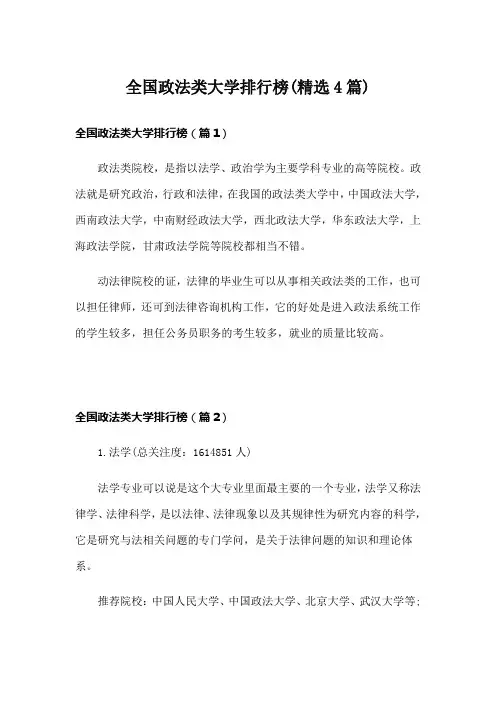 全国政法类大学排行榜(精选4篇)

全国政法类大学排行榜（篇1）

政法类院校，是指以法学、政治学为主要学科专业的高等院校。政法就是研究政治，行政和法律，在我国的政法类大学中，中国政法大学，西南政法大学，中南财经政法大学，西北政法大学，华东政法大学，上海政法学院，甘肃政法学院等院校都相当不错。

动法律院校的证，法律的毕业生可以从事相关政法类的工作，也可以担任律师，还可到法律咨询机构工作，它的好处是进入政法系统工作的学生较多，担任公务员职务的考生较多，就业的质量比较高。

全国政法类大学排行榜（篇2）

1.法学(总关注度：1614851人)

法学专业可以说是这个大专业里面最主要的一个专业，法学又称法律学、法律科学，是以法律、法律现象以及其规律性为研究内容的科学，它是研究与法相关问题的专门学问，是关于法律问题的知识和理论体系。

推荐院校：中国人民大学、中国政法大学、北京大学、武汉大学等；